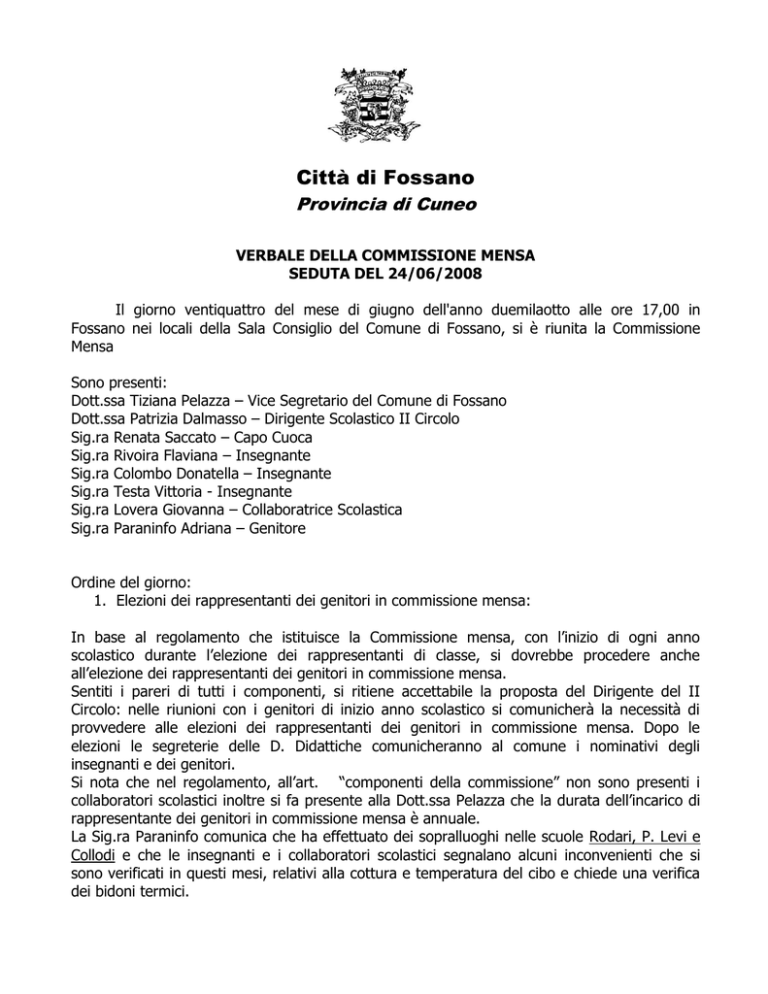 Città di Fossano
Provincia di Cuneo

VERBALE DELLA COMMISSIONE MENSA
SEDUTA DEL 24/06/2008

Il giorno ventiquattro del mese di giugno dell'anno duemilaotto alle ore 17,00 in Fossano nei locali della Sala Consiglio del Comune di Fossano, si è riunita la Commissione Mensa

Sono presenti:
Dott.ssa Tiziana Pelazza – Vice Segretario del Comune di Fossano
Dott.ssa Patrizia Dalmasso – Dirigente Scolastico II Circolo
Sig.ra Renata Saccato – Capo Cuoca
Sig.ra Rivoira Flaviana – Insegnante
Sig.ra Colombo Donatella – Insegnante
Sig.ra Testa Vittoria - Insegnante
Sig.ra Lovera Giovanna – Collaboratrice Scolastica
Sig.ra Paraninfo Adriana – Genitore

Ordine del giorno:
1. Elezioni dei rappresentanti dei genitori in commissione mensa:

In base al regolamento che istituisce la Commissione mensa, con l'inizio di ogni anno scolastico durante l'elezione dei rappresentanti di classe, si dovrebbe procedere anche all'elezione dei rappresentanti dei genitori in commissione mensa.
Sentiti i pareri di tutti i componenti, si ritiene accettabile la proposta del Dirigente del II Circolo: nelle riunioni con i genitori di inizio anno scolastico si comunicherà la necessità di provvedere alle elezioni dei rappresentanti dei genitori in commissione mensa. Dopo le elezioni le segreterie delle D. Didattiche comunicheranno al comune i nominativi degli insegnanti e dei genitori.
Si nota che nel regolamento, all'art. "componenti della commissione" non sono presenti i collaboratori scolastici inoltre si fa presente alla Dott.ssa Pelazza che la durata dell'incarico di rappresentante dei genitori in commissione mensa è annuale.
La Sig.ra Paraninfo comunica che ha effettuato dei sopralluoghi nelle scuole Rodari, P. Levi e Collodi e che le insegnanti e i collaboratori scolastici segnalano alcuni inconvenienti che si sono verificati in questi mesi, relativi alla cottura e temperatura del cibo e chiede una verifica dei bidoni termici.